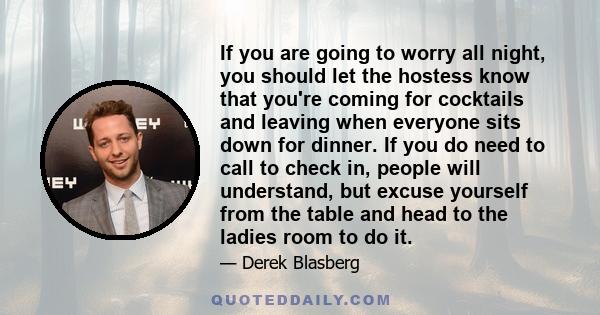 If you are going to worry all night, you should let the hostess know that you're coming for cocktails and leaving when everyone sits down for dinner. If you do need to call to check in, people will understand, but excuse yourself from the table and head to the ladies room to do it.

— Derek Blasberg

QUOTEDDAILY.COM